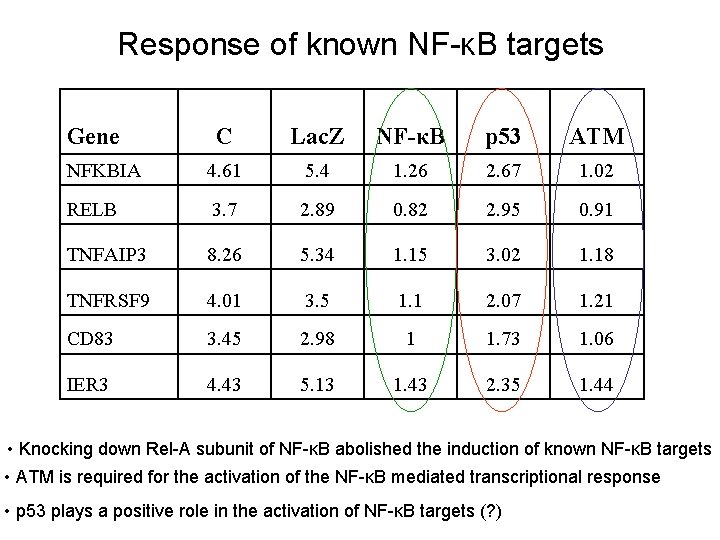 Response of known NF-κB targets

| Gene | C | LacZ | NF-κB | p53 | ATM |
|---|---|---|---|---|---|
| NFKBIA | 4.61 | 5.4 | 1.26 | 2.67 | 1.02 |
| RELB | 3.7 | 2.89 | 0.82 | 2.95 | 0.91 |
| TNFAIP3 | 8.26 | 5.34 | 1.15 | 3.02 | 1.18 |
| TNFRSF9 | 4.01 | 3.5 | 1.1 | 2.07 | 1.21 |
| CD83 | 3.45 | 2.98 | 1 | 1.73 | 1.06 |
| IER3 | 4.43 | 5.13 | 1.43 | 2.35 | 1.44 |

• Knocking down Rel-A subunit of NF-κB abolished the induction of known NF-κB targets

• ATM is required for the activation of the NF-κB mediated transcriptional response

• p53 plays a positive role in the activation of NF-κB targets (?)